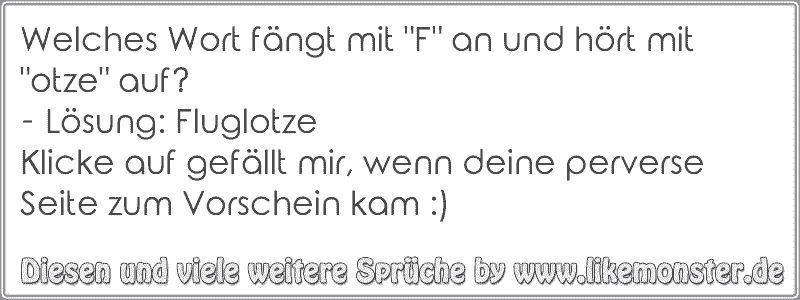 Welches Wort fängt mit "F" an und hört mit "otze" auf?
- Lösung: Fluglotze
Klicke auf gefällt mir, wenn deine perverse Seite zum Vorschein kam :)

Diesen und viele weitere Sprüche by www.likemonster.de